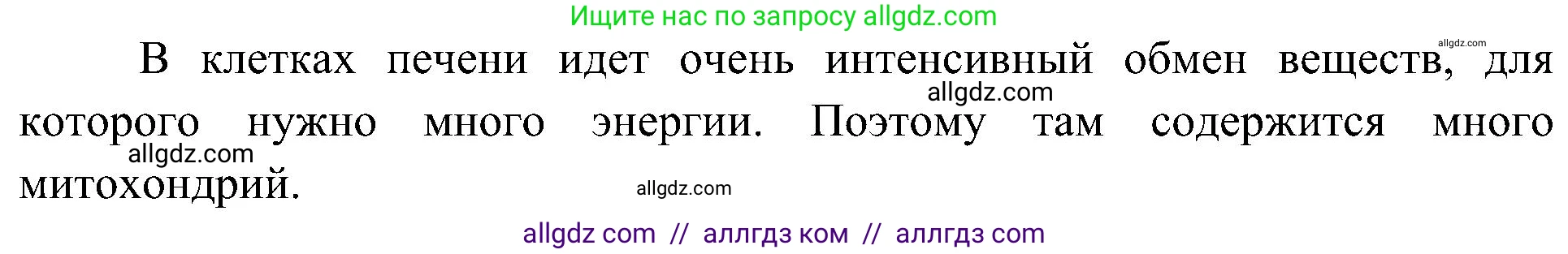 Ищите нас по запросу allgdz.com

allgdz.com

В клетках печени идет очень интенсивный обмен веществ, для которого нужно много энергии. Поэтому там содержится много митохондрий.

allgdz.com

allgdz.com

allgdz.com

allgdz com // аллгдз ком // аллгдз com